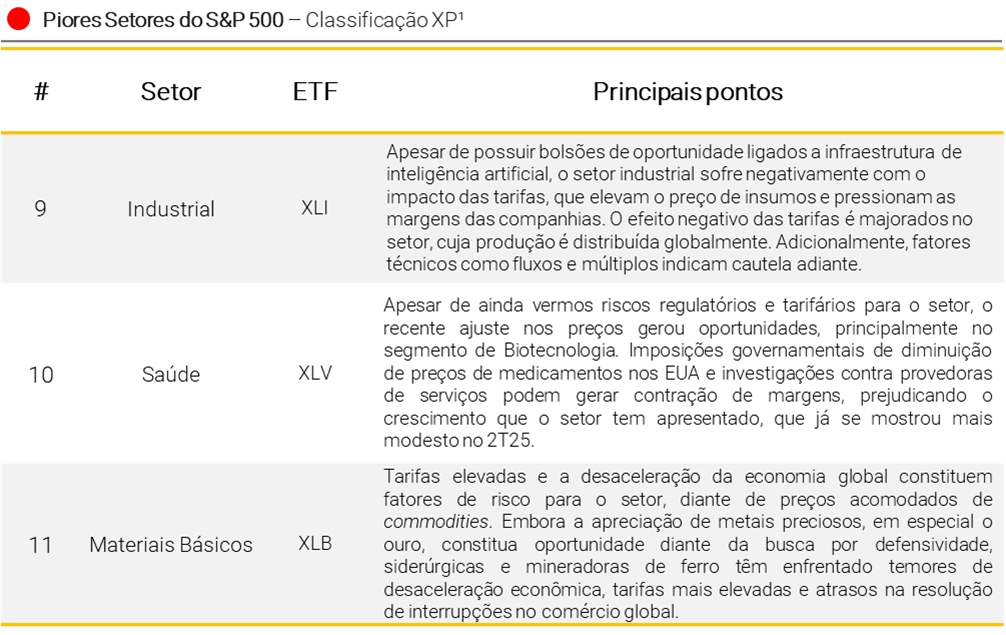 Piores Setores do S&P 500 – Classificação XP¹

| # | Setor | ETF | Principais pontos |
|---|---|---|---|
| 9 | Industrial | XLI | Apesar de possuir bolsões de oportunidade ligados a infraestrutura de inteligência artificial, o setor industrial sofre negativamente com o impacto das tarifas, que elevam o preço de insumos e pressionam as margens das companhias. O efeito negativo das tarifas é majorados no setor, cuja produção é distribuída globalmente. Adicionalmente, fatores técnicos como fluxos e múltiplos indicam cautela adiante. |
| 10 | Saúde | XLV | Apesar de ainda vermos riscos regulatórios e tarifários para o setor, o recente ajuste nos preços gerou oportunidades, principalmente no segmento de Biotecnologia. Imposições governamentais de diminuição de preços de medicamentos nos EUA e investigações contra provedoras de serviços podem gerar contração de margens, prejudicando o crescimento que o setor tem apresentado, que já se mostrou mais modesto no 2T25. |
| 11 | Materiais Básicos | XLB | Tarifas elevadas e a desaceleração da economia global constituem fatores de risco para o setor, diante de preços acomodados de commodities. Embora a apreciação de metais preciosos, em especial o ouro, constitua oportunidade diante da busca por defensividade, siderúrgicas e mineradoras de ferro têm enfrentado temores de desaceleração econômica, tarifas mais elevadas e atrasos na resolução de interrupções no comércio global. |